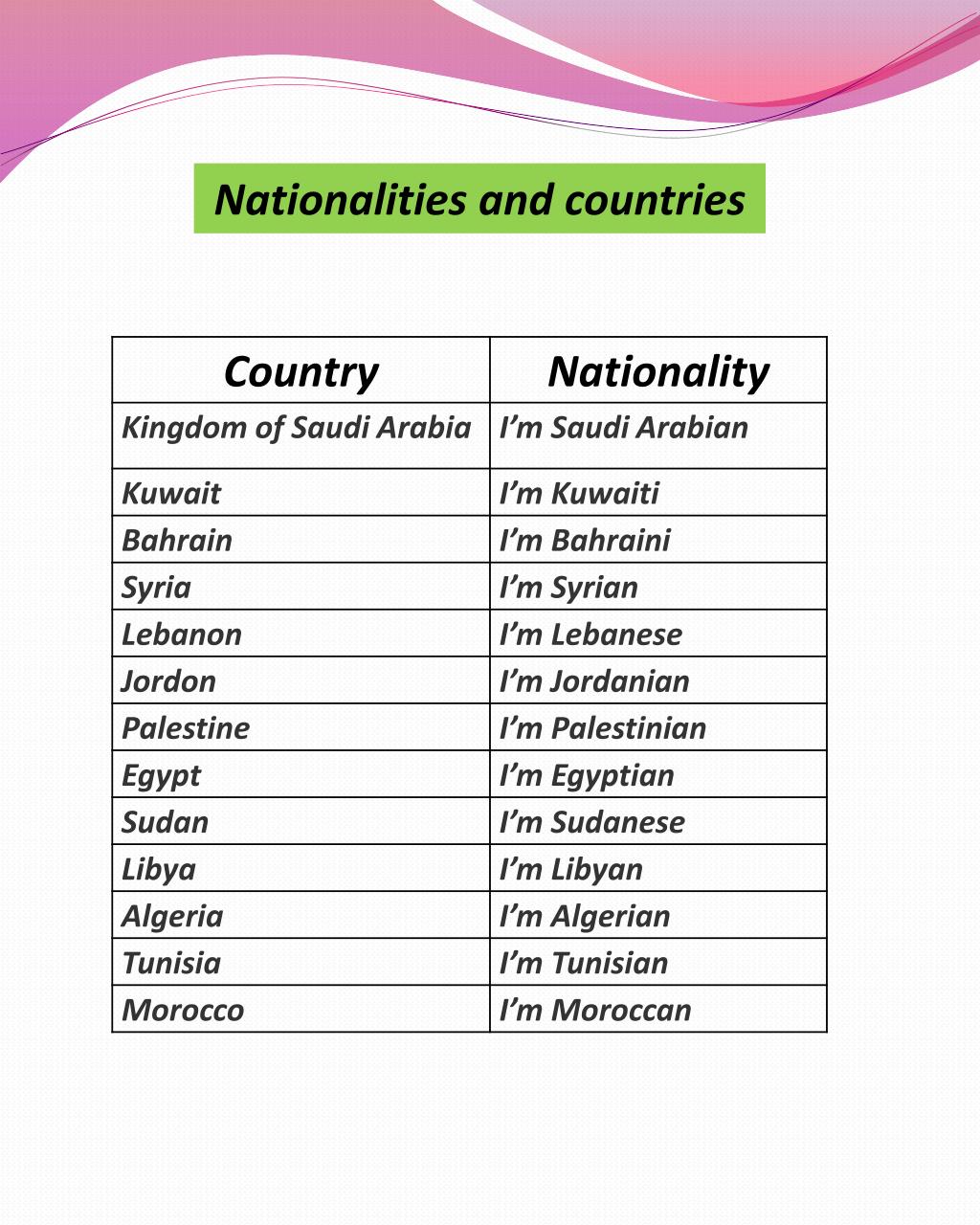 Nationalities and countries

| Country | Nationality |
|---|---|
| Kingdom of Saudi Arabia | I’m Saudi Arabian |
| Kuwait | I’m Kuwaiti |
| Bahrain | I’m Bahraini |
| Syria | I’m Syrian |
| Lebanon | I’m Lebanese |
| Jordon | I’m Jordanian |
| Palestine | I’m Palestinian |
| Egypt | I’m Egyptian |
| Sudan | I’m Sudanese |
| Libya | I’m Libyan |
| Algeria | I’m Algerian |
| Tunisia | I’m Tunisian |
| Morocco | I’m Moroccan |